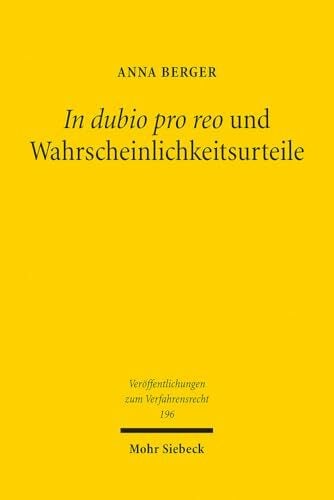 ANNA BERGER

In dubio pro reo und Wahrscheinlichkeitsurteile

Veröffentlichungen zum Verfahrensrecht 196

Mohr Siebeck